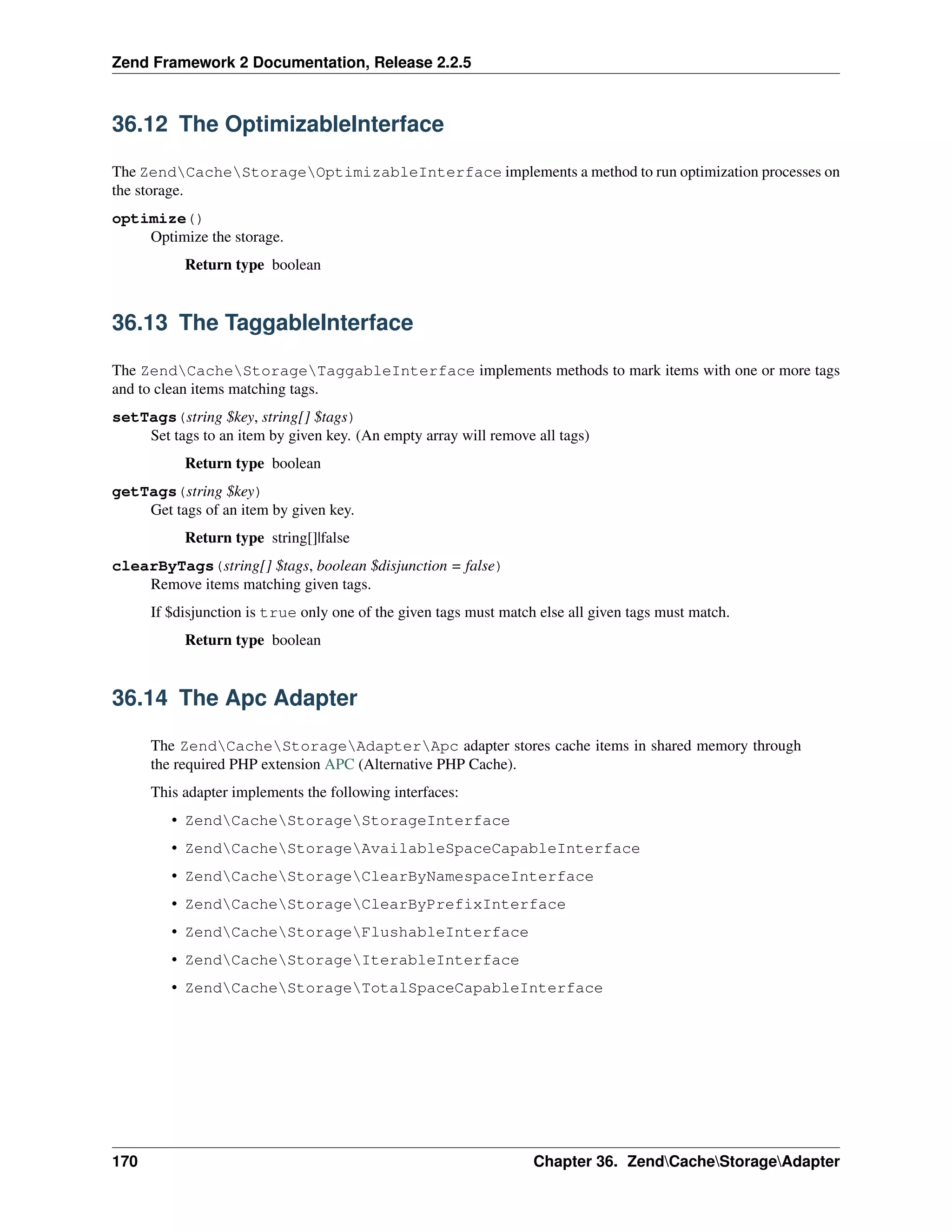 Zend Framework 2 Documentation, Release 2.2.5

36.12 The OptimizableInterface

The Zend\Cache\Storage\OptimizableInterface implements a method to run optimization processes on the storage.

optimize()
Optimize the storage.

Return type boolean

36.13 The TaggableInterface

The Zend\Cache\Storage\TaggableInterface implements methods to mark items with one or more tags and to clean items matching tags.

setTags(string $key, string[] $tags)
Set tags to an item by given key. (An empty array will remove all tags)

Return type boolean

getTags(string $key)
Get tags of an item by given key.

Return type string[]|false

clearByTags(string[] $tags, boolean $disjunction = false)
Remove items matching given tags.

If $disjunction is true only one of the given tags must match else all given tags must match.

Return type boolean

36.14 The Apc Adapter

The Zend\Cache\Storage\Adapter\Apc adapter stores cache items in shared memory through the required PHP extension APC (Alternative PHP Cache).

This adapter implements the following interfaces:

• Zend\Cache\Storage\StorageInterface
• Zend\Cache\Storage\AvailableSpaceCapableInterface
• Zend\Cache\Storage\ClearByNamespaceInterface
• Zend\Cache\Storage\ClearByPrefixInterface
• Zend\Cache\Storage\FlushableInterface
• Zend\Cache\Storage\IterableInterface
• Zend\Cache\Storage\TotalSpaceCapableInterface

170 Chapter 36. Zend\Cache\Storage\Adapter